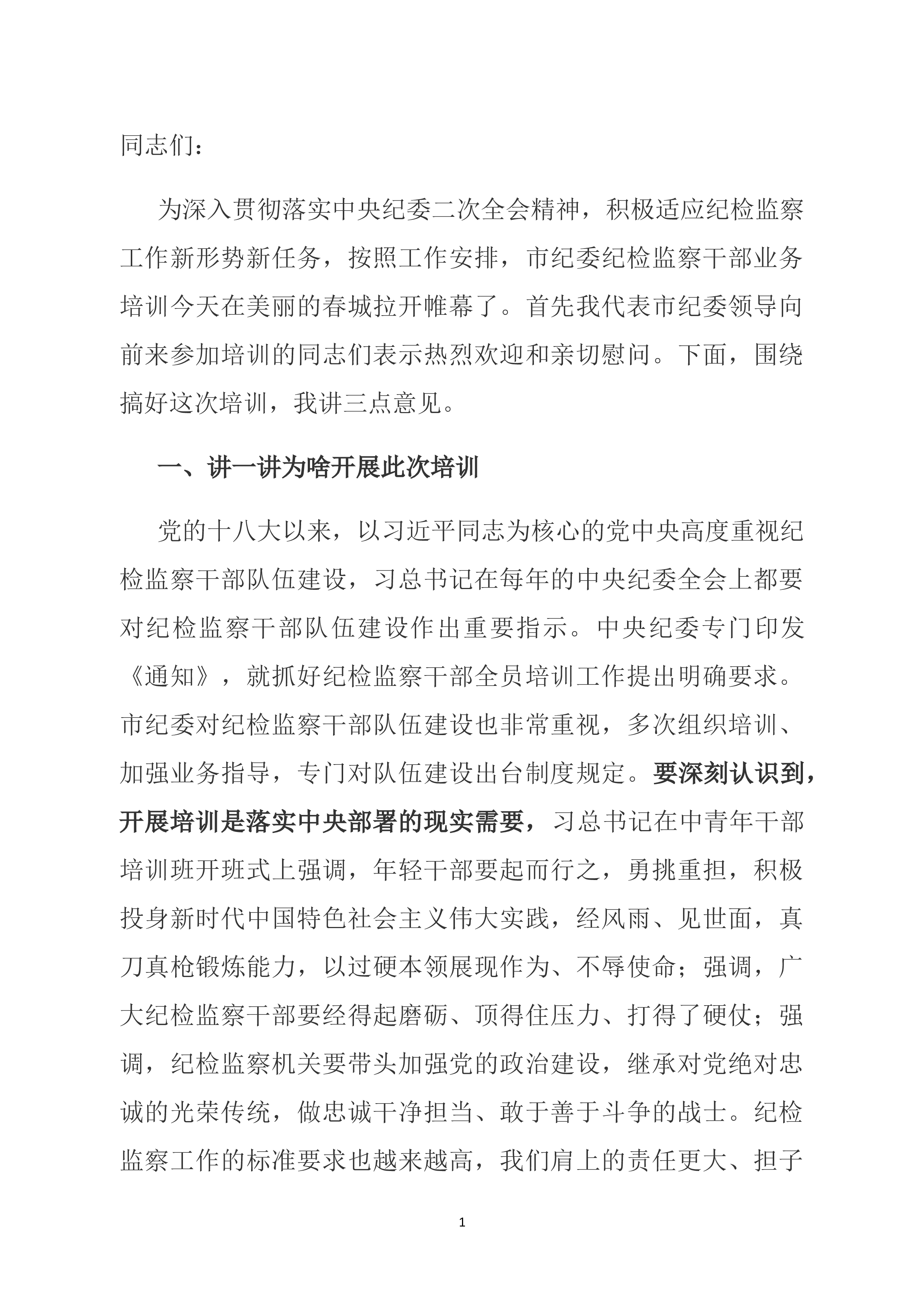 同志们：

为深入贯彻落实中央纪委二次全会精神，积极适应纪检监察工作新形势新任务，按照工作安排，市纪委纪检监察干部业务培训今天在美丽的春城拉开帷幕了。首先我代表市纪委领导向前来参加培训的同志们表示热烈欢迎和亲切慰问。下面，围绕搞好这次培训，我讲三点意见。

一、讲一讲为啥开展此次培训

党的十八大以来，以习近平同志为核心的党中央高度重视纪检监察干部队伍建设，习总书记在每年的中央纪委全会上都要对纪检监察干部队伍建设作出重要指示。中央纪委专门印发《通知》，就抓好纪检监察干部全员培训工作提出明确要求。市纪委对纪检监察干部队伍建设也非常重视，多次组织培训、加强业务指导，专门对队伍建设出台制度规定。要深刻认识到，开展培训是落实中央部署的现实需要，习总书记在中青年干部培训班开班式上强调，年轻干部要起而行之，勇挑重担，积极投身新时代中国特色社会主义伟大实践，经风雨、见世面，真刀真枪锻炼能力，以过硬本领展现作为、不辱使命；强调，广大纪检监察干部要经得起磨砺、顶得住压力、打得了硬仗；强调，纪检监察机关要带头加强党的政治建设，继承对党绝对忠诚的光荣传统，做忠诚干净担当、敢于善于斗争的战士。纪检监察工作的标准要求也越来越高，我们肩上的责任更大、担子

1